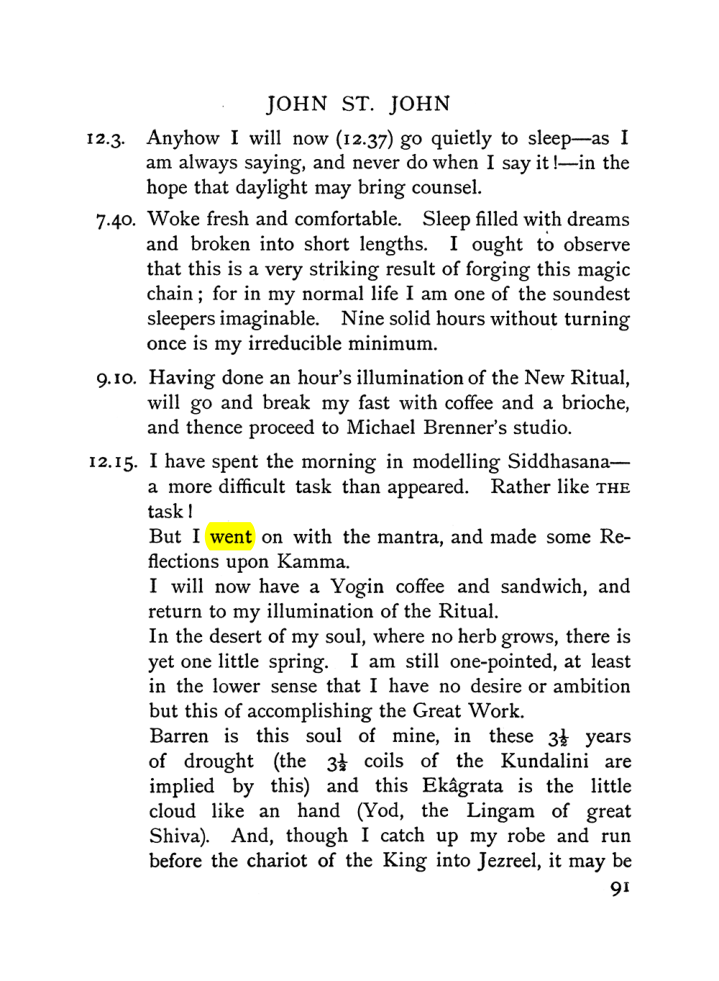 JOHN ST. JOHN

12.3. Anyhow I will now (12.37) go quietly to sleep—as I am always saying, and never do when I say it!—in the hope that daylight may bring counsel.

7.40. Woke fresh and comfortable. Sleep filled with dreams and broken into short lengths. I ought to observe that this is a very striking result of forging this magic chain; for in my normal life I am one of the soundest sleepers imaginable. Nine solid hours without turning once is my irreducible minimum.

9.10. Having done an hour's illumination of the New Ritual, will go and break my fast with coffee and a brioche, and thence proceed to Michael Brenner's studio.

12.15. I have spent the morning in modelling Siddhasana—a more difficult task than appeared. Rather like THE task!

But I went on with the mantra, and made some Reflections upon Kamma.

I will now have a Yogin coffee and sandwich, and return to my illumination of the Ritual.

In the desert of my soul, where no herb grows, there is yet one little spring. I am still one-pointed, at least in the lower sense that I have no desire or ambition but this of accomplishing the Great Work.

Barren is this soul of mine, in these $3\frac{1}{2}$ years of drought (the $3\frac{1}{2}$ coils of the Kundalini are implied by this) and this Ekâgrata is the little cloud like an hand (Yod, the Lingam of great Shiva). And, though I catch up my robe and run before the chariot of the King into Jezreel, it may be

91